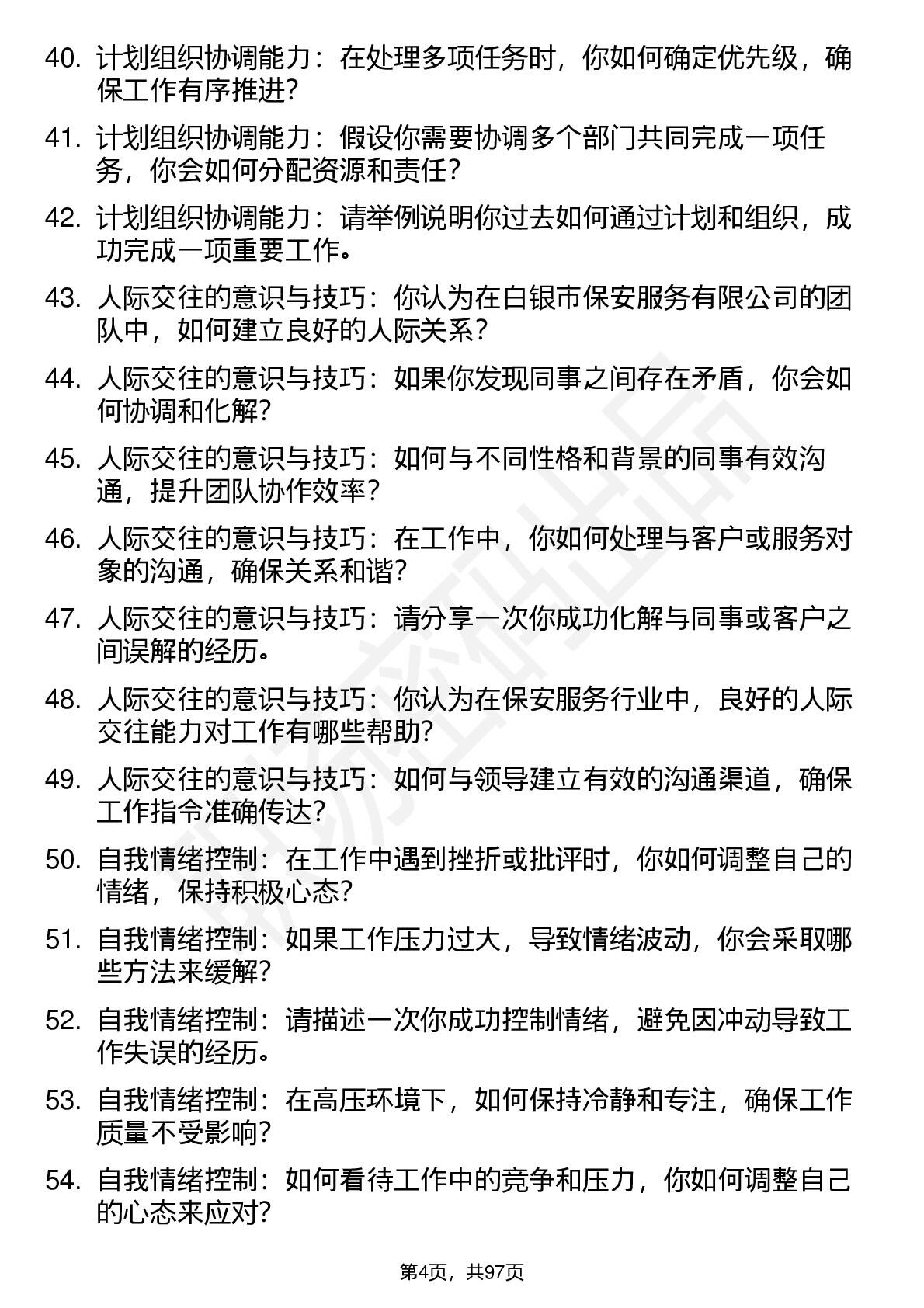 40. 计划组织协调能力：在处理多项任务时，你如何确定优先级，确保工作有序推进？

41. 计划组织协调能力：假设你需要协调多个部门共同完成一项任务，你会如何分配资源和责任？

42. 计划组织协调能力：请举例说明你过去如何通过计划和组织，成功完成一项重要工作。

43. 人际交往的意识与技巧：你认为在白银市保安服务有限公司的团队中，如何建立良好的人际关系？

44. 人际交往的意识与技巧：如果你发现同事之间存在矛盾，你会如何协调和化解？

45. 人际交往的意识与技巧：如何与不同性格和背景的同事有效沟通，提升团队协作效率？

46. 人际交往的意识与技巧：在工作中，你如何处理与客户或服务对象的沟通，确保关系和谐？

47. 人际交往的意识与技巧：请分享一次你成功化解与同事或客户之间误解的经历。

48. 人际交往的意识与技巧：你认为在保安服务行业中，良好的人际交往能力对工作有哪些帮助？

49. 人际交往的意识与技巧：如何与领导建立有效的沟通渠道，确保工作指令准确传达？

50. 自我情绪控制：在工作中遇到挫折或批评时，你如何调整自己的情绪，保持积极心态？

51. 自我情绪控制：如果工作压力过大，导致情绪波动，你会采取哪些方法来缓解？

52. 自我情绪控制：请描述一次你成功控制情绪，避免因冲动导致工作失误的经历。

53. 自我情绪控制：在高压环境下，如何保持冷静和专注，确保工作质量不受影响？

54. 自我情绪控制：如何看待工作中的竞争和压力，你如何调整自己的心态来应对？

第4页，共97页